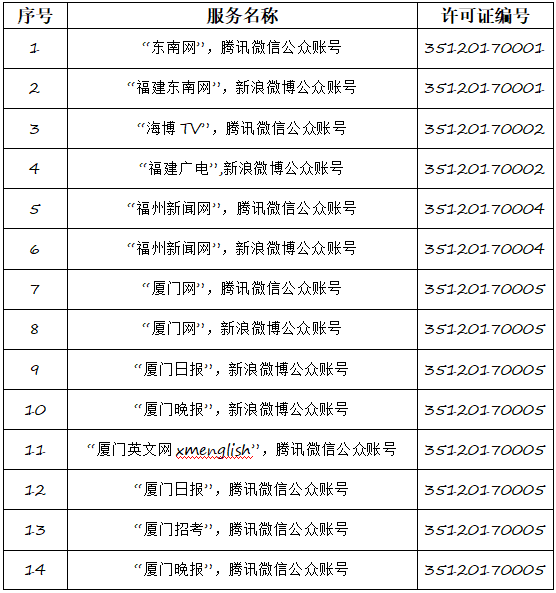 | 序号 | 服务名称 | 许可证编号 |
|---|---|---|
| 1 | “东南网”，腾讯微信公众账号 | 35120170001 |
| 2 | “福建东南网”，新浪微博公众账号 | 35120170001 |
| 3 | “海博 TV”，腾讯微信公众账号 | 35120170002 |
| 4 | “福建广电”,新浪微博公众账号 | 35120170002 |
| 5 | “福州新闻网”，腾讯微信公众账号 | 35120170004 |
| 6 | “福州新闻网”，新浪微博公众账号 | 35120170004 |
| 7 | “厦门网”，腾讯微信公众账号 | 35120170005 |
| 8 | “厦门网”，新浪微博公众账号 | 35120170005 |
| 9 | “厦门日报”，新浪微博公众账号 | 35120170005 |
| 10 | “厦门晚报”，新浪微博公众账号 | 35120170005 |
| 11 | “厦门英文网 xmenglish”，腾讯微信公众账号 | 35120170005 |
| 12 | “厦门日报”，腾讯微信公众账号 | 35120170005 |
| 13 | “厦门招考”，腾讯微信公众账号 | 35120170005 |
| 14 | “厦门晚报”，腾讯微信公众账号 | 35120170005 |